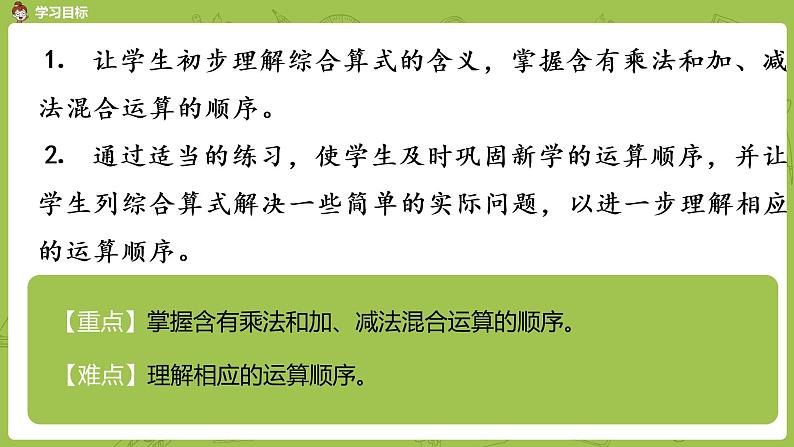 学习目标

1. 让学生初步理解综合算式的含义，掌握含有乘法和加、减法混合运算的顺序。

2. 通过适当的练习，使学生及时巩固新学的运算顺序，并让学生列综合算式解决一些简单的实际问题，以进一步理解相应的运算顺序。

【重点】掌握含有乘法和加、减法混合运算的顺序。

【难点】理解相应的运算顺序。